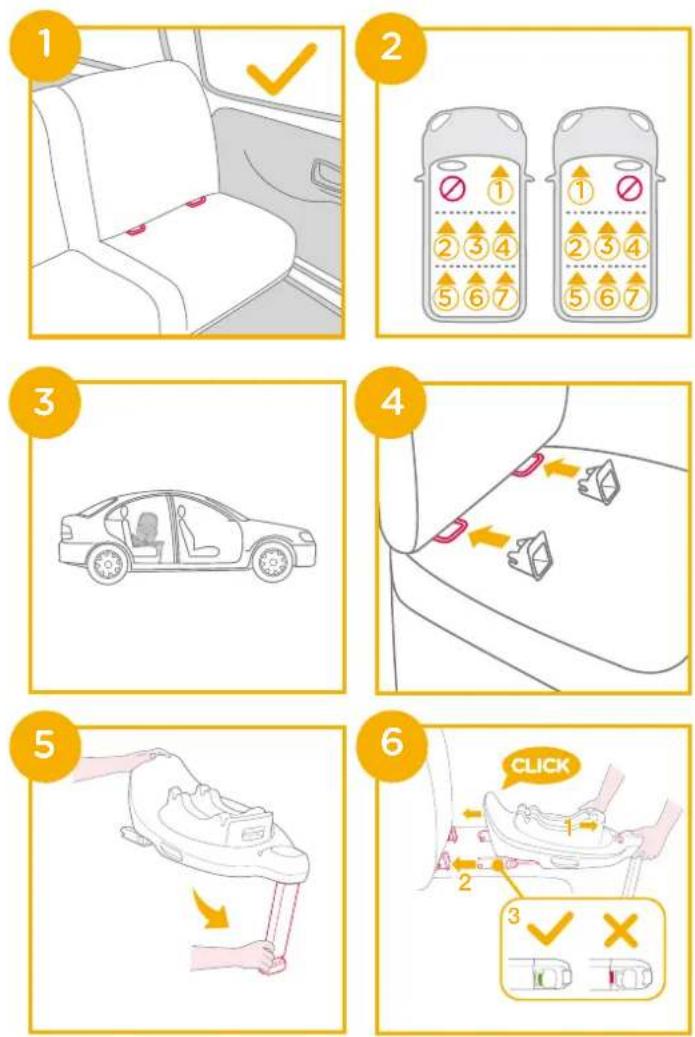 1

2

1

2 3 4

5 6 7

1

2 3 4

5 6 7

3

4

5

6

CLICK

1

2

3